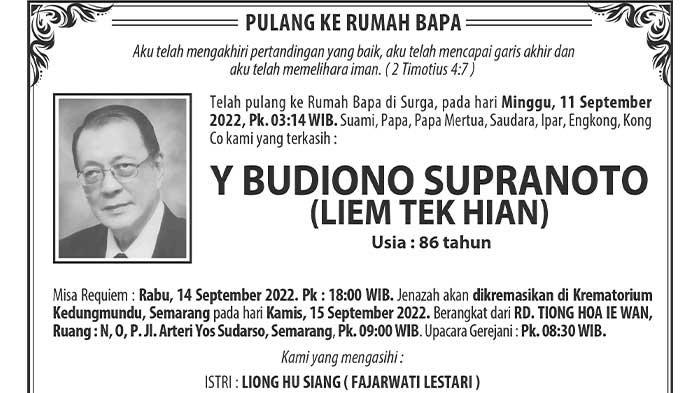 PULANG KE RUMAH BAPA

Aku telah mengakhiri pertandingan yang baik, aku telah mencapai garis akhir dan aku telah memelihara iman. ( 2 Timotius 4:7 )

Telah pulang ke Rumah Bapa di Surga, pada hari Minggu, 11 September 2022, Pk. 03:14 WIB. Suami, Papa, Papa Mertua, Saudara, Ipar, Engkong, Kong Co kami yang terkasih :

Y BUDIONO SUPRANOTO
(LIEM TEK HIAN)
Usia : 86 tahun

Misa Requiem : Rabu, 14 September 2022. Pk : 18:00 WIB. Jenazah akan dikremasikan di Krematorium Kedungmundu, Semarang pada hari Kamis, 15 September 2022. Berangkat dari RD. TIONG HOA IE WAN, Ruang : N, O, P. Jl. Arteri Yos Sudarso, Semarang, Pk. 09:00 WIB. Upacara Gerejani : Pk. 08:30 WIB.

Kami yang mengasihi :

ISTRI : LIONG HU SIANG ( FAJARWATI LESTARI )